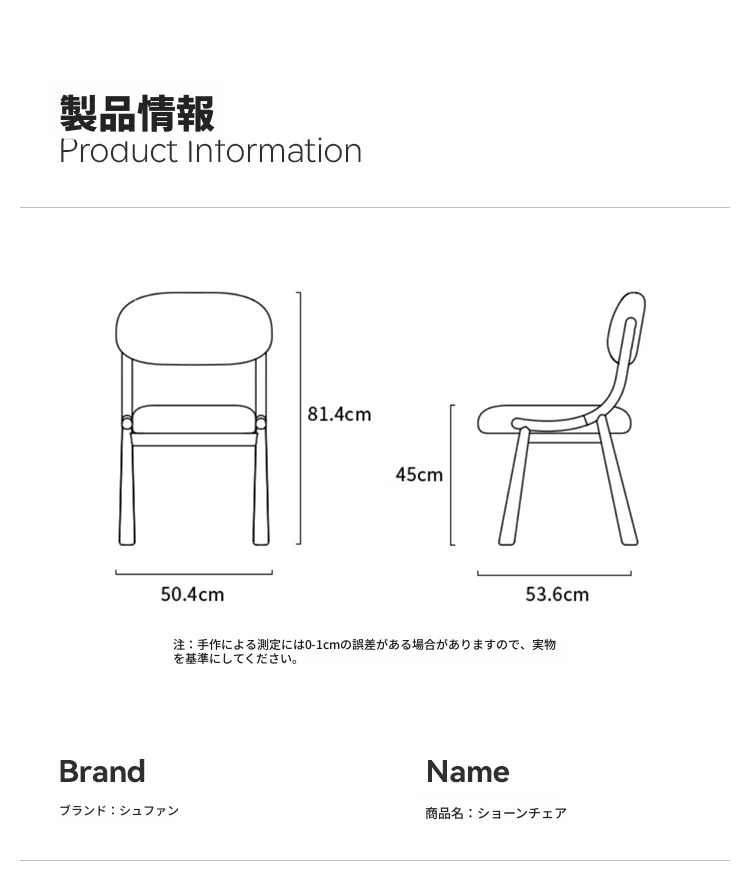 製品情報
Product Information

81.4cm

45cm

50.4cm

53.6cm

注：手作による測定には0-1cmの誤差がある場合がありますので、実物を基準にしてください。

Brand

ブランド：シュファン

Name

商品名：ショーンチェア